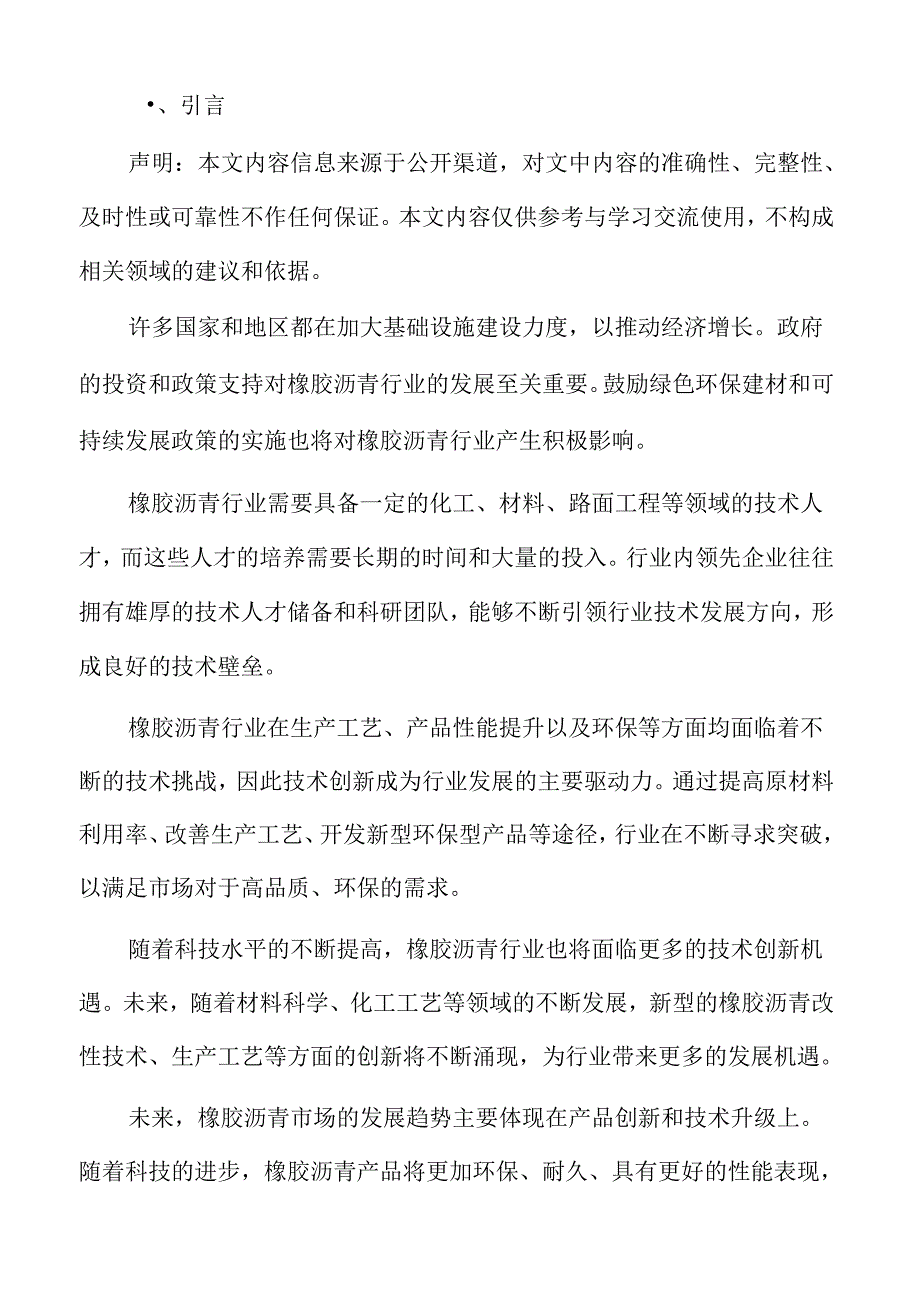 •、引言

声明：本文内容信息来源于公开渠道，对文中内容的准确性、完整性、及时性或可靠性不作任何保证。本文内容仅供参考与学习交流使用，不构成相关领域的建议和依据。

许多国家和地区都在加大基础设施建设力度，以推动经济增长。政府的投资和政策支持对橡胶沥青行业的发展至关重要。鼓励绿色环保建材和可持续发展政策的实施也将对橡胶沥青行业产生积极影响。

橡胶沥青行业需要具备一定的化工、材料、路面工程等领域的技术人才，而这些人才的培养需要长期的时间和大量的投入。行业内领先企业往往拥有雄厚的技术人才储备和科研团队，能够不断引领行业技术发展方向，形成良好的技术壁垒。

橡胶沥青行业在生产工艺、产品性能提升以及环保等方面均面临着不断的技术挑战，因此技术创新成为行业发展的主要驱动力。通过提高原材料利用率、改善生产工艺、开发新型环保型产品等途径，行业在不断寻求突破，以满足市场对于高品质、环保的需求。

随着科技水平的不断提高，橡胶沥青行业也将面临更多的技术创新机遇。未来，随着材料科学、化工工艺等领域的不断发展，新型的橡胶沥青改性技术、生产工艺等方面的创新将不断涌现，为行业带来更多的发展机遇。

未来，橡胶沥青市场的发展趋势主要体现在产品创新和技术升级上。随着科技的进步，橡胶沥青产品将更加环保、耐久、具有更好的性能表现，